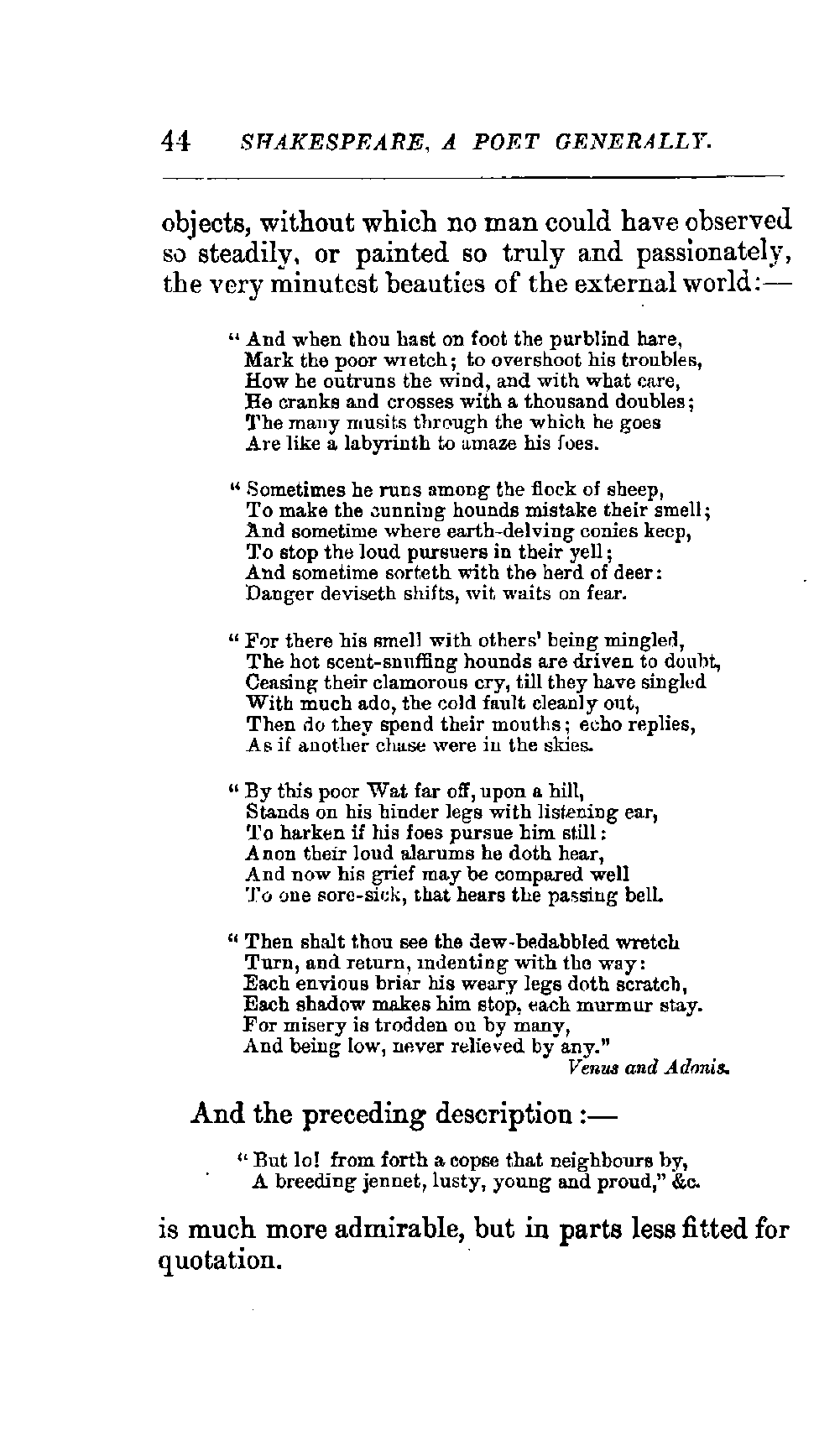 44 SHAKESPEARE, A POET GENERALLY.

objects, without which no man could have observed so steadily, or painted so truly and passionately, the very minutest beauties of the external world:—

" And when thou hast on foot the purblind hare,
Mark the poor wretch; to overshoot his troubles,
How he outruns the wind, and with what care,
He cranks and crosses with a thousand doubles;
The many musits through the which he goes
Are like a labyrinth to amaze his foes.

" Sometimes he runs among the flock of sheep,
To make the cunning hounds mistake their smell;
And sometime where earth-delving conies keep,
To stop the loud pursuers in their yell;
And sometime sorteth with the herd of deer:
Danger deviseth shifts, wit waits on fear.

" For there his smell with others' being mingled,
The hot scent-snuffing hounds are driven to doubt,
Ceasing their clamorous cry, till they have singled
With much ado, the cold fault cleanly out,
Then do they spend their mouths; echo replies,
As if another chase were in the skies.

" By this poor Wat far off, upon a hill,
Stands on his hinder legs with listening ear,
To harken if his foes pursue him still:
Anon their loud alarums he doth hear,
And now his grief may be compared well
To one sore-sick, that hears the passing bell.

" Then shalt thou see the dew-bedabbled wretch
Turn, and return, indenting with the way:
Each envious briar his weary legs doth scratch,
Each shadow makes him stop, each murmur stay.
For misery is trodden on by many,
And being low, never relieved by any."
Venus and Adonis.

And the preceding description:—

" But lo! from forth a copse that neighbours by,
A breeding jennet, lusty, young and proud," &c.

is much more admirable, but in parts less fitted for quotation.